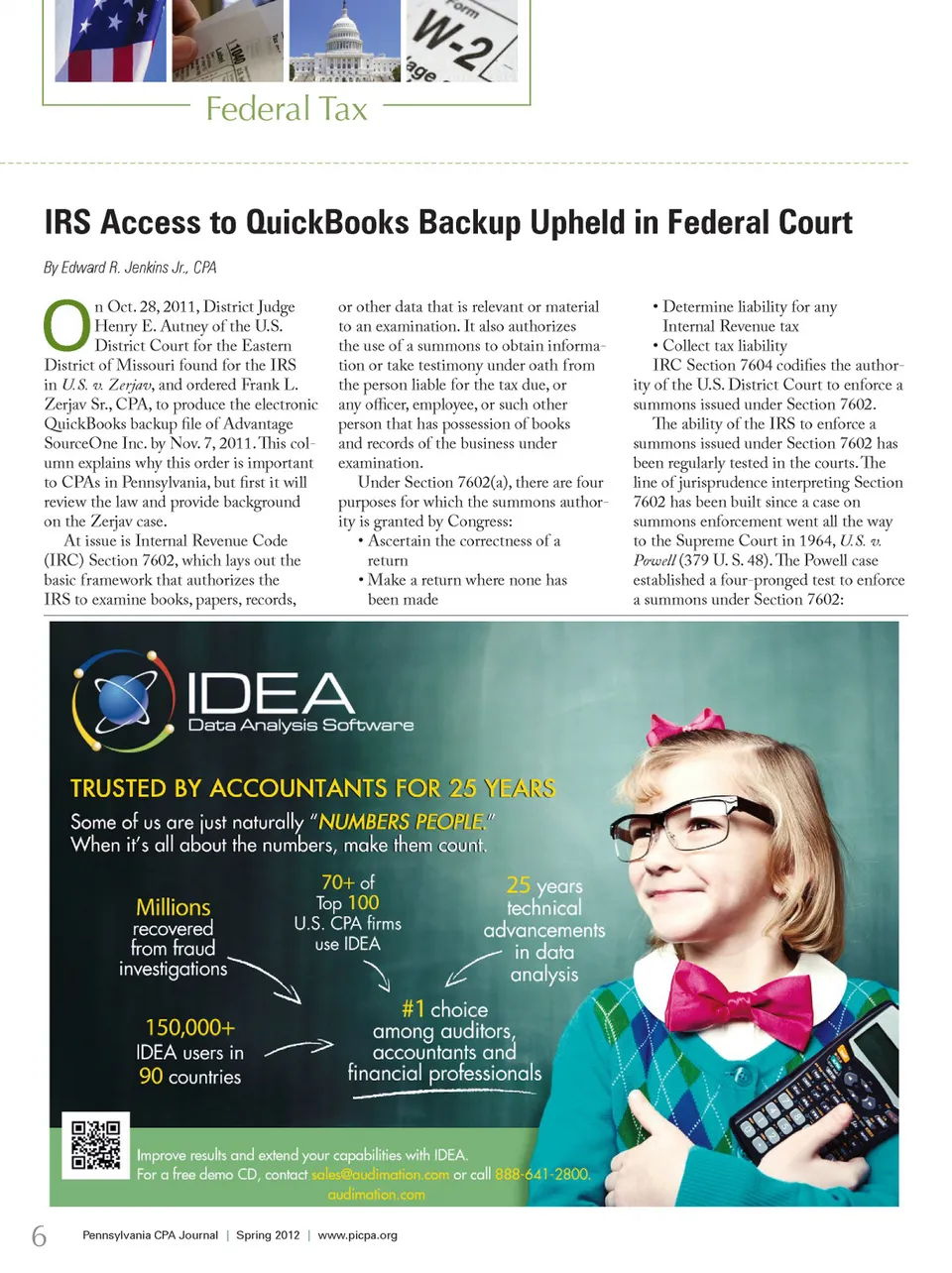 Form
W-2
age

Federal Tax

IRS Access to QuickBooks Backup Upheld in Federal Court

By Edward R. Jenkins Jr., CPA

On Oct. 28, 2011, District Judge Henry E. Autney of the U.S. District Court for the Eastern District of Missouri found for the IRS in U.S. v. Zerjav, and ordered Frank L. Zerjav Sr., CPA, to produce the electronic QuickBooks backup file of Advantage SourceOne Inc. by Nov. 7, 2011. This column explains why this order is important to CPAs in Pennsylvania, but first it will review the law and provide background on the Zerjav case.

At issue is Internal Revenue Code (IRC) Section 7602, which lays out the basic framework that authorizes the IRS to examine books, papers, records, or other data that is relevant or material to an examination. It also authorizes the use of a summons to obtain information or take testimony under oath from the person liable for the tax due, or any officer, employee, or such other person that has possession of books and records of the business under examination.

Under Section 7602(a), there are four purposes for which the summons authority is granted by Congress:

• Ascertain the correctness of a return
• Make a return where none has been made
• Determine liability for any Internal Revenue tax
• Collect tax liability

IRC Section 7604 codifies the authority of the U.S. District Court to enforce a summons issued under Section 7602.

The ability of the IRS to enforce a summons issued under Section 7602 has been regularly tested in the courts. The line of jurisprudence interpreting Section 7602 has been built since a case on summons enforcement went all the way to the Supreme Court in 1964, U.S. v. Powell (379 U. S. 48). The Powell case established a four-pronged test to enforce a summons under Section 7602:

IDEA
Data Analysis Software

TRUSTED BY ACCOUNTANTS FOR 25 YEARS

Some of us are just naturally "NUMBERS PEOPLE."
When it's all about the numbers, make them count.

Millions recovered from fraud investigations

70+ of Top 100 U.S. CPA firms use IDEA

25 years technical advancements in data analysis

150,000+ IDEA users in 90 countries

#1 choice among auditors, accountants and financial professionals

Improve results and extend your capabilities with IDEA.
For a free demo CD, contact sales@audimation.com or call 888-641-2800.
audimation.com

6 Pennsylvania CPA Journal | Spring 2012 | www.picpa.org